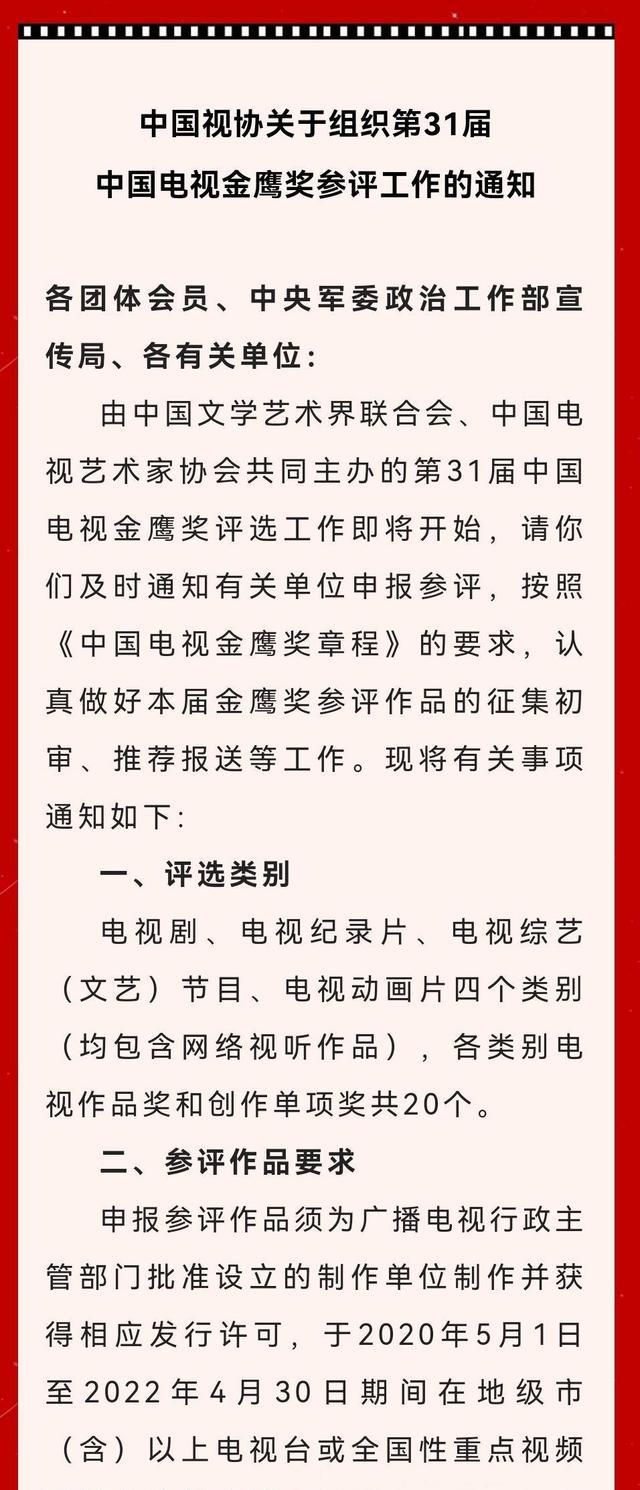 中国视协关于组织第31届
中国电视金鹰奖参评工作的通知

各团体会员、中央军委政治工作部宣传局、各有关单位：

由中国文学艺术界联合会、中国电视艺术家协会共同主办的第31届中国电视金鹰奖评选工作即将开始，请你们及时通知有关单位申报参评，按照《中国电视金鹰奖章程》的要求，认真做好本届金鹰奖参评作品的征集初审、推荐报送等工作。现将有关事项通知如下：

一、评选类别

电视剧、电视纪录片、电视综艺（文艺）节目、电视动画片四个类别（均包含网络视听作品），各类别电视作品奖和创作单项奖共20个。

二、参评作品要求

申报参评作品须为广播电视行政主管部门批准设立的制作单位制作并获得相应发行许可，于2020年5月1日至2022年4月30日期间在地级市（含）以上电视台或全国性重点视频